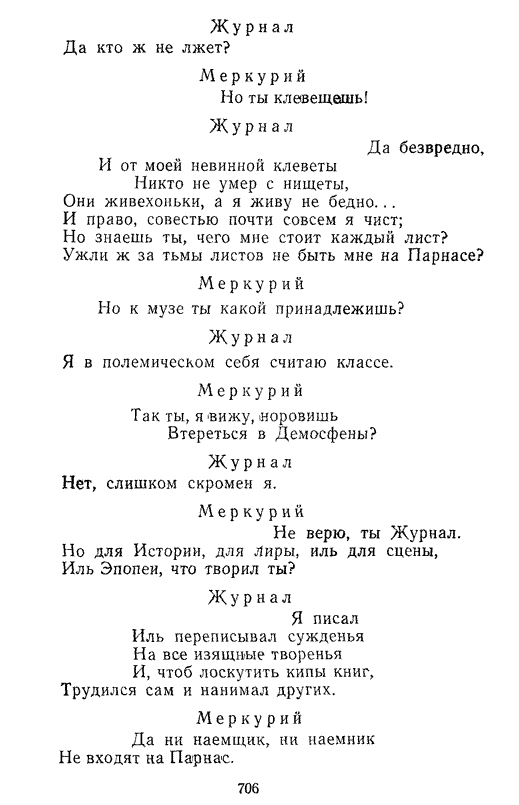 Журнал

Да кто ж не лжет?

Меркурий

Но ты клевещешь!

Журнал

Да безвредно,
И от моей невинной клеветы
Никто не умер с нищеты,
Они живехоньки, а я живу не бедно...
И право, совестью почти совсем я чист;
Но знаешь ты, чего мне стоит каждый лист?
Ужли ж за тьмы листов не быть мне на Парнасе?

Меркурий

Но к музе ты какой принадлежишь?

Журнал

Я в полемическом себя считаю классе.

Меркурий

Так ты, я вижу, норовишь
Втереться в Демосфены?

Журнал

Нет, слишком скромен я.

Меркурий

Не верю, ты Журнал.
Но для Истории, для лиры, иль для сцены,
Иль Эпопеи, что творил ты?

Журнал

Я писал
Иль переписывал сужденья
На все изящные творенья
И, чтоб лоскутить кипы книг,
Трудился сам и нанимал других.

Меркурий

Да ни наемщик, ни наемник
Не входят на Парнас.

706